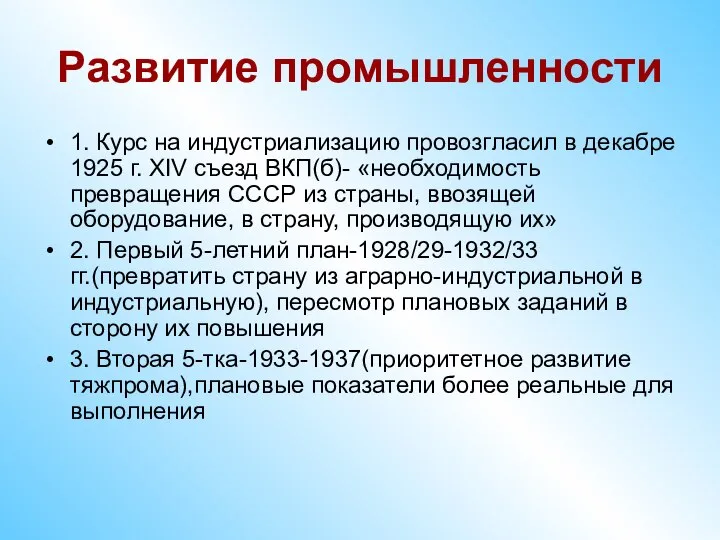 Развитие промышленности

• 1. Курс на индустриализацию провозгласил в декабре 1925 г. XIV съезд ВКП(б)- «необходимость превращения СССР из страны, ввозящей оборудование, в страну, производящую их»

• 2. Первый 5-летний план-1928/29-1932/33 гг.(превратить страну из аграрно-индустриальной в индустриальную), пересмотр плановых заданий в сторону их повышения

• 3. Вторая 5-тка-1933-1937(приоритетное развитие тяжпрома),плановые показатели более реальные для выполнения